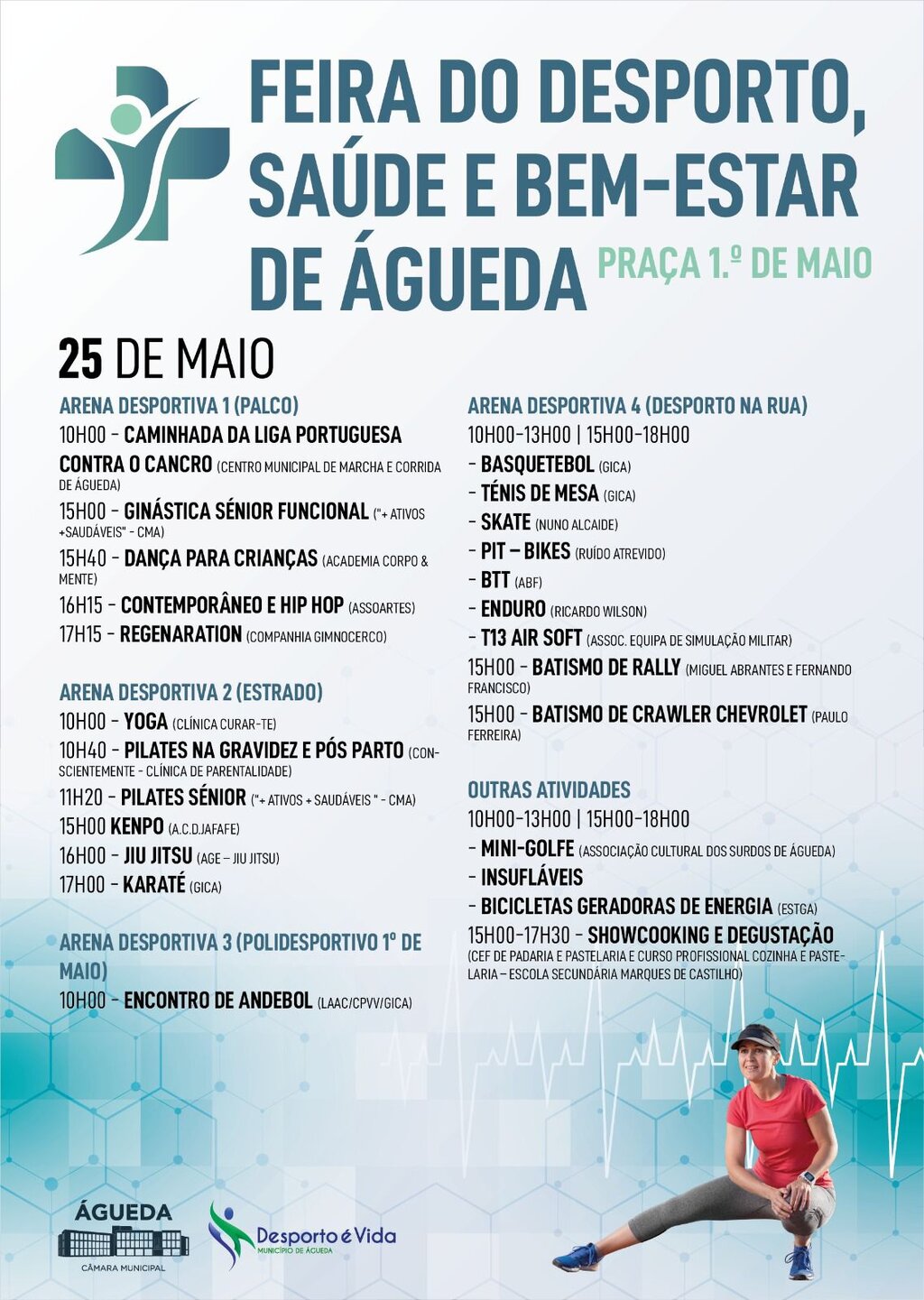 FEIRA DO DESPORTO, SAÚDE E BEM-ESTAR DE ÁGUEDA

PRAÇA 1.º DE MAIO

25 DE MAIO

ARENA DESPORTIVA 1 (PALCO)
10H00 - CAMINHADA DA LIGA PORTUGUESA CONTRA O CANCRO (CENTRO MUNICIPAL DE MARCHA E CORRIDA DE ÁGUEDA)
15H00 - GINÁSTICA SÉNIOR FUNCIONAL ("+ ATIVOS +SAUDÁVEIS" - CMA)
15H40 - DANÇA PARA CRIANÇAS (ACADEMIA CORPO & MENTE)
16H15 - CONTEMPORÂNEO E HIP HOP (ASSOARTES)
17H15 - REGENARATION (COMPANHIA GIMNOCERCO)

ARENA DESPORTIVA 2 (ESTRADO)
10H00 - YOGA (CLÍNICA CURAR-TE)
10H40 - PILATES NA GRAVIDEZ E PÓS PARTO (CONSCIENTEMENTE - CLÍNICA DE PARENTALIDADE)
11H20 - PILATES SÉNIOR ("+ ATIVOS + SAUDÁVEIS " - CMA)
15H00 KENPO (A.C.D.JAFAFE)
16H00 - JIU JITSU (AGE – JIU JITSU)
17H00 - KARATÉ (GICA)

ARENA DESPORTIVA 3 (POLIDESPORTIVO 1º DE MAIO)
10H00 - ENCONTRO DE ANDEBOL (LAAC/CPVV/GICA)

ARENA DESPORTIVA 4 (DESPORTO NA RUA)
10H00-13H00 | 15H00-18H00
- BASQUETEBOL (GICA)
- TÉNIS DE MESA (GICA)
- SKATE (NUNO ALCAIDE)
- PIT – BIKES (RUÍDO ATREVIDO)
- BTT (ABF)
- ENDURO (RICARDO WILSON)
- T13 AIR SOFT (ASSOC. EQUIPA DE SIMULAÇÃO MILITAR)
15H00 - BATISMO DE RALLY (MIGUEL ABRANTES E FERNANDO FRANCISCO)
15H00 - BATISMO DE CRAWLER CHEVROLET (PAULO FERREIRA)

OUTRAS ATIVIDADES
10H00-13H00 | 15H00-18H00
- MINI-GOLFE (ASSOCIAÇÃO CULTURAL DOS SURDOS DE ÁGUEDA)
- INSUFLÁVEIS
- BICICLETAS GERADORAS DE ENERGIA (ESTGA)
15H00-17H30 - SHOWCOOKING E DEGUSTAÇÃO (CEF DE PADARIA E PASTELARIA E CURSO PROFISSIONAL COZINHA E PASTELARIA – ESCOLA SECUNDÁRIA MARQUES DE CASTILHO)

ÁGUEDA
CÂMARA MUNICIPAL

Desporto é Vida
MUNICÍPIO DE ÁGUEDA